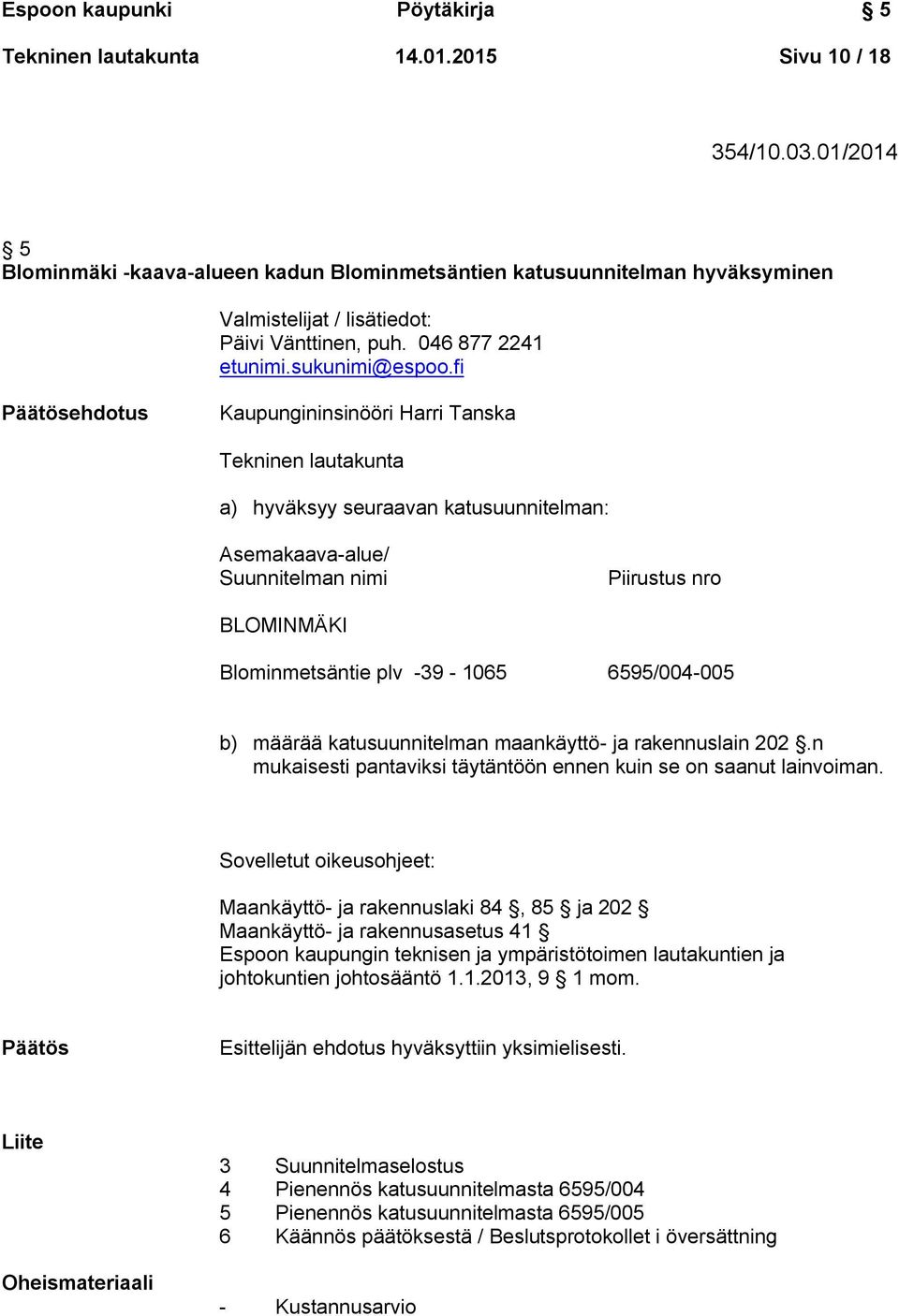 Espoon kaupunki Pöytäkirja § 5
Tekninen lautakunta 14.01.2015 Sivu 10 / 18

354/10.03.01/2014

§ 5
Blominmäki -kaava-alueen kadun Blominmetsäntien katusuunnitelman hyväksyminen

Valmistelijat / lisätiedot:
Päivi Vänttinen, puh. 046 877 2241
etunimi.sukunimi@espoo.fi

Päätösehdotus

Kaupungininsinööri Harri Tanska

Tekninen lautakunta

a) hyväksyy seuraavan katusuunnitelman:

| Asemakaava-alue/ Suunnitelman nimi | Piirustus nro |
|---|---|
| BLOMINMÄKI | |
| Blominmetsäntie plv -39 - 1065 | 6595/004-005 |

b) määrää katusuunnitelman maankäyttö- ja rakennuslain 202 §.n mukaisesti pantaviksi täytäntöön ennen kuin se on saanut lainvoiman.

Sovelletut oikeusohjeet:

Maankäyttö- ja rakennuslaki 84 §, 85 § ja 202 §
Maankäyttö- ja rakennusasetus 41 §
Espoon kaupungin teknisen ja ympäristötoimen lautakuntien ja johtokuntien johtosääntö 1.1.2013, 9 § 1 mom.

Päätös

Esittelijän ehdotus hyväksyttiin yksimielisesti.

Liite

3 Suunnitelmaselostus
4 Pienennös katusuunnitelmasta 6595/004
5 Pienennös katusuunnitelmasta 6595/005
6 Käännös päätöksestä / Beslutsprotokollet i översättning

Oheismateriaali

- Kustannusarvio